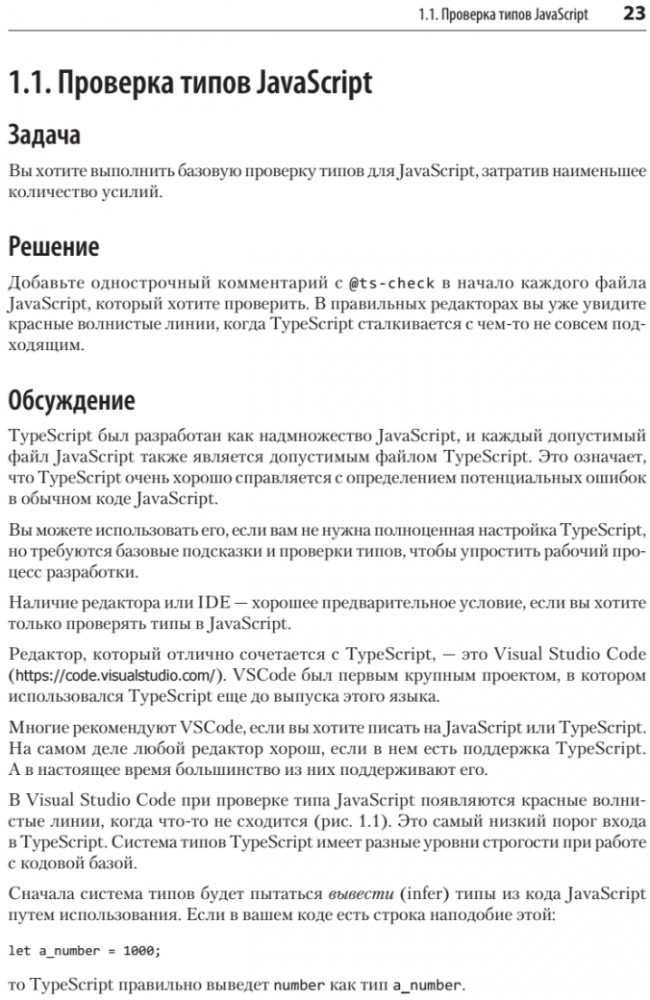 1.1. Проверка типов JavaScript 23

1.1. Проверка типов JavaScript

Задача

Вы хотите выполнить базовую проверку типов для JavaScript, затратив наименьшее количество усилий.

Решение

Добавьте однострочный комментарий с @ts-check в начало каждого файла JavaScript, который хотите проверить. В правильных редакторах вы уже увидите красные волнистые линии, когда TypeScript сталкивается с чем-то не совсем подходящим.

Обсуждение

TypeScript был разработан как надмножество JavaScript, и каждый допустимый файл JavaScript также является допустимым файлом TypeScript. Это означает, что TypeScript очень хорошо справляется с определением потенциальных ошибок в обычном коде JavaScript.

Вы можете использовать его, если вам не нужна полноценная настройка TypeScript, но требуются базовые подсказки и проверки типов, чтобы упростить рабочий процесс разработки.

Наличие редактора или IDE — хорошее предварительное условие, если вы хотите только проверять типы в JavaScript.

Редактор, который отлично сочетается с TypeScript, — это Visual Studio Code (https://code.visualstudio.com/). VSCode был первым крупным проектом, в котором использовался TypeScript еще до выпуска этого языка.

Многие рекомендуют VSCode, если вы хотите писать на JavaScript или TypeScript. На самом деле любой редактор хорош, если в нем есть поддержка TypeScript. А в настоящее время большинство из них поддерживают его.

В Visual Studio Code при проверке типа JavaScript появляются красные волнистые линии, когда что-то не сходится (рис. 1.1). Это самый низкий порог входа в TypeScript. Система типов TypeScript имеет разные уровни строгости при работе с кодовой базой.

Сначала система типов будет пытаться вывести (infer) типы из кода JavaScript путем использования. Если в вашем коде есть строка наподобие этой:

let a_number = 1000;

то TypeScript правильно выведет number как тип a_number.